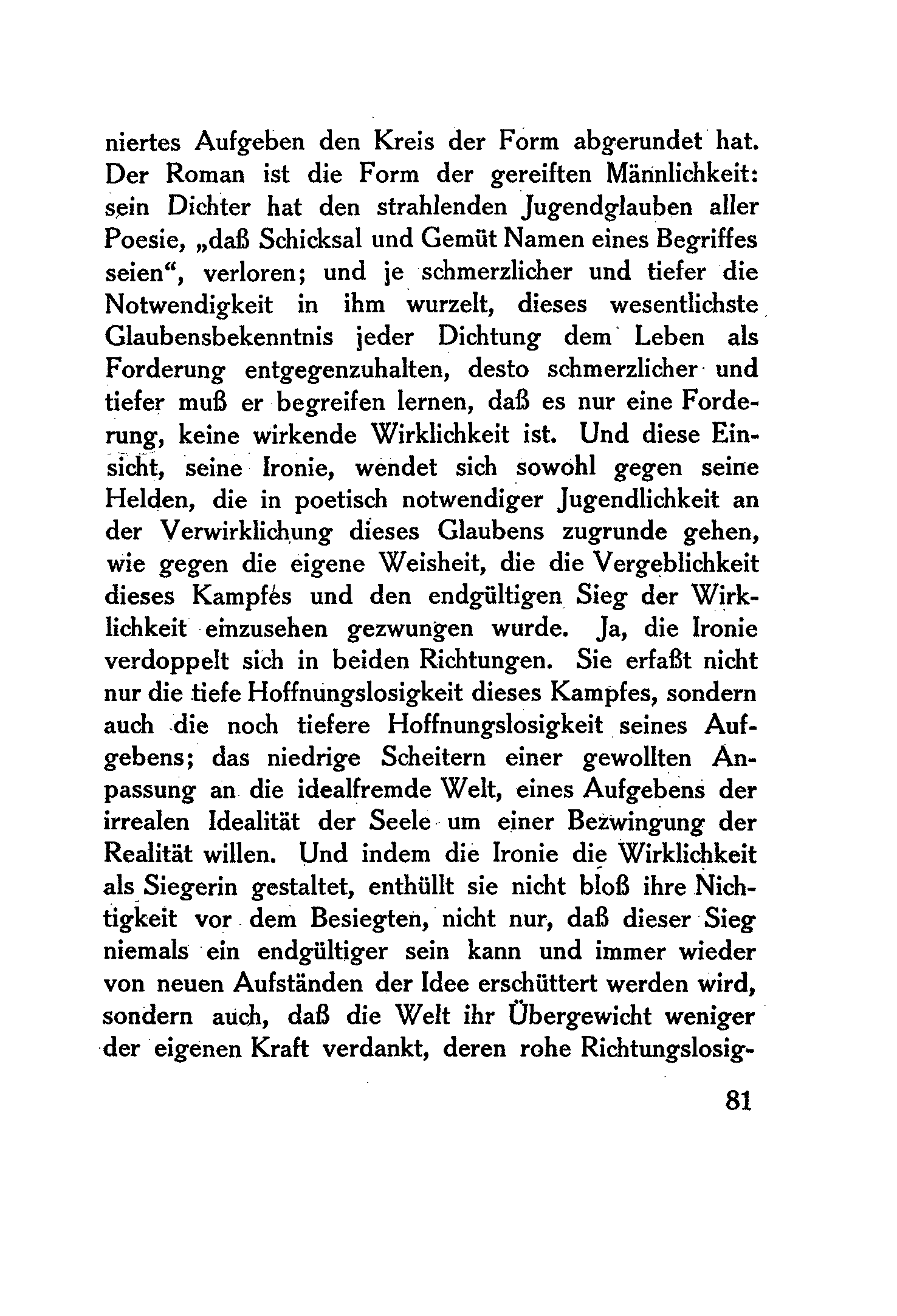 niertes Aufgeben den Kreis der Form abgerundet hat. Der Roman ist die Form der gereiften Männlichkeit: sein Dichter hat den strahlenden Jugendglauben aller Poesie, „daß Schicksal und Gemüt Namen eines Begriffes seien“, verloren; und je schmerzlicher und tiefer die Notwendigkeit in ihm wurzelt, dieses wesentlichste Glaubensbekenntnis jeder Dichtung dem Leben als Forderung entgegenzuhalten, desto schmerzlicher und tiefer muß er begreifen lernen, daß es nur eine Forderung, keine wirkende Wirklichkeit ist. Und diese Einsicht, seine Ironie, wendet sich sowohl gegen seine Helden, die in poetisch notwendiger Jugendlichkeit an der Verwirklichung dieses Glaubens zugrunde gehen, wie gegen die eigene Weisheit, die die Vergeblichkeit dieses Kampfes und den endgültigen Sieg der Wirklichkeit einzusehen gezwungen wurde. Ja, die Ironie verdoppelt sich in beiden Richtungen. Sie erfaßt nicht nur die tiefe Hoffnungslosigkeit dieses Kampfes, sondern auch die noch tiefere Hoffnungslosigkeit seines Aufgebens; das niedrige Scheitern einer gewollten Anpassung an die idealfremde Welt, eines Aufgebens der irrealen Idealität der Seele um einer Bezwingung der Realität willen. Und indem die Ironie die Wirklichkeit als Siegerin gestaltet, enthüllt sie nicht bloß ihre Nichtigkeit vor dem Besiegten, nicht nur, daß dieser Sieg niemals ein endgültiger sein kann und immer wieder von neuen Aufständen der Idee erschüttert werden wird, sondern auch, daß die Welt ihr Übergewicht weniger der eigenen Kraft verdankt, deren rohe Richtungslosig-

81